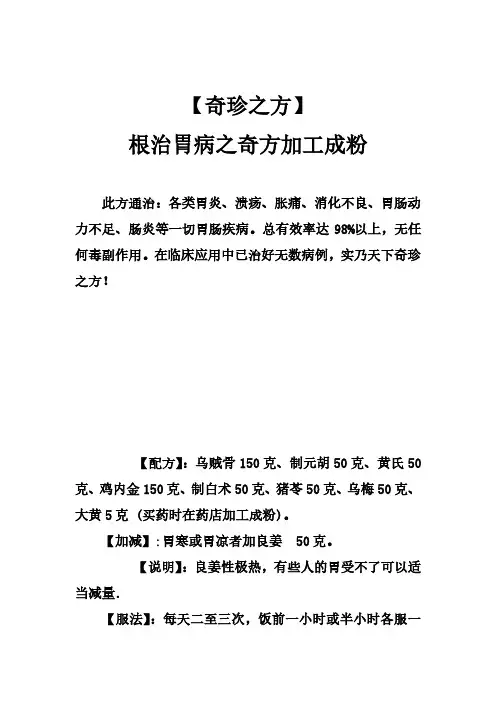 【奇珍之方】
根治胃病之奇方加工成粉

此方通治：各类胃炎、溃疡、胀痛、消化不良、胃肠动力不足、肠炎等一切胃肠疾病。总有效率达 98%以上，无任何毒副作用。在临床应用中已治好无数病例，实乃天下奇珍之方！

【配方】：乌贼骨 150 克、制元胡 50 克、黄氏 50 克、鸡内金 150 克、制白术 50 克、猪苓 50 克、乌梅 50 克、大黄 5 克（买药时在药店加工成粉）。

【加减】：胃寒或胃凉者加良姜 50 克。

【说明】：良姜性极热，有些人的胃受不了可以适当减量.

【服法】：每天二至三次，饭前一小时或半小时各服一